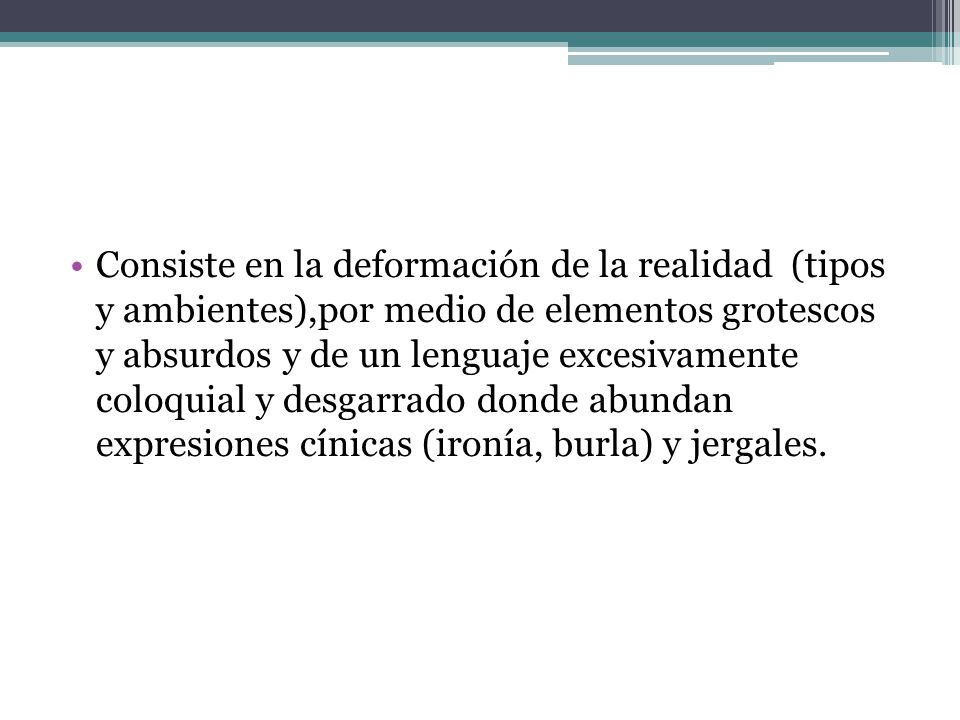 • Consiste en la deformación de la realidad (tipos y ambientes),por medio de elementos grotescos y absurdos y de un lenguaje excesivamente coloquial y desgarrado donde abundan expresiones cínicas (ironía, burla) y jergales.